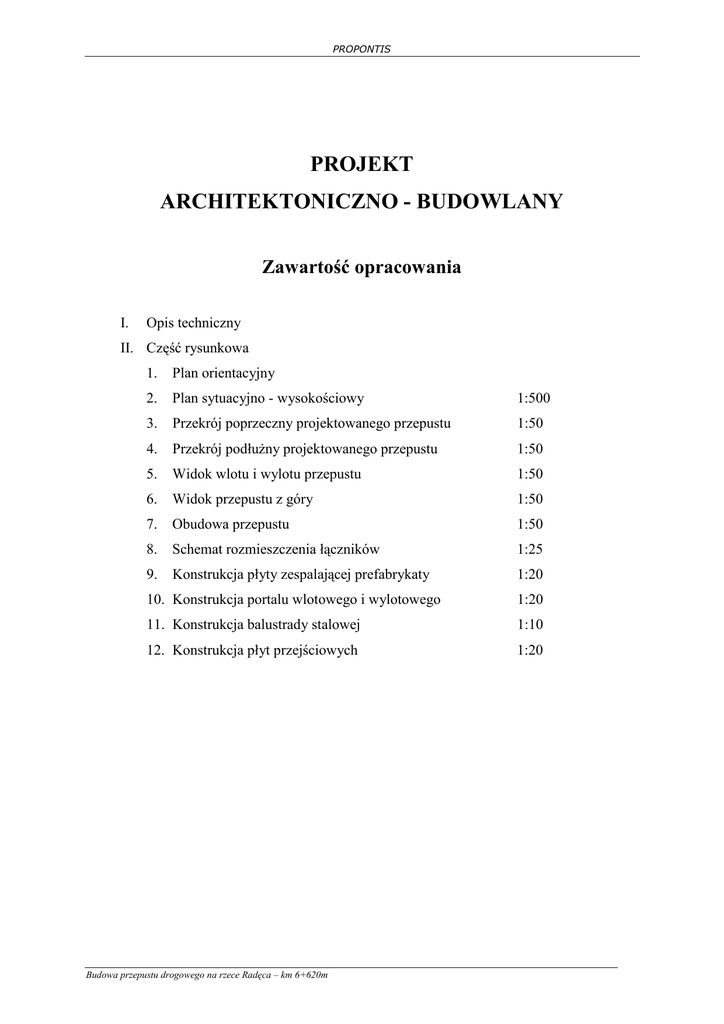 PROPONTIS

PROJEKT
ARCHITEKTONICZNO - BUDOWLANY

Zawartość opracowania

I. Opis techniczny
II. Część rysunkowa
1. Plan orientacyjny
2. Plan sytuacyjno - wysokościowy 1:500
3. Przekrój poprzeczny projektowanego przepustu 1:50
4. Przekrój podłużny projektowanego przepustu 1:50
5. Widok wlotu i wylotu przepustu 1:50
6. Widok przepustu z góry 1:50
7. Obudowa przepustu 1:50
8. Schemat rozmieszczenia łączników 1:25
9. Konstrukcja płyty zespalającej prefabrykaty 1:20
10. Konstrukcja portalu wlotowego i wylotowego 1:20
11. Konstrukcja balustrady stalowej 1:10
12. Konstrukcja płyt przejściowych 1:20

Budowa przepustu drogowego na rzece Radęca – km 6+620m